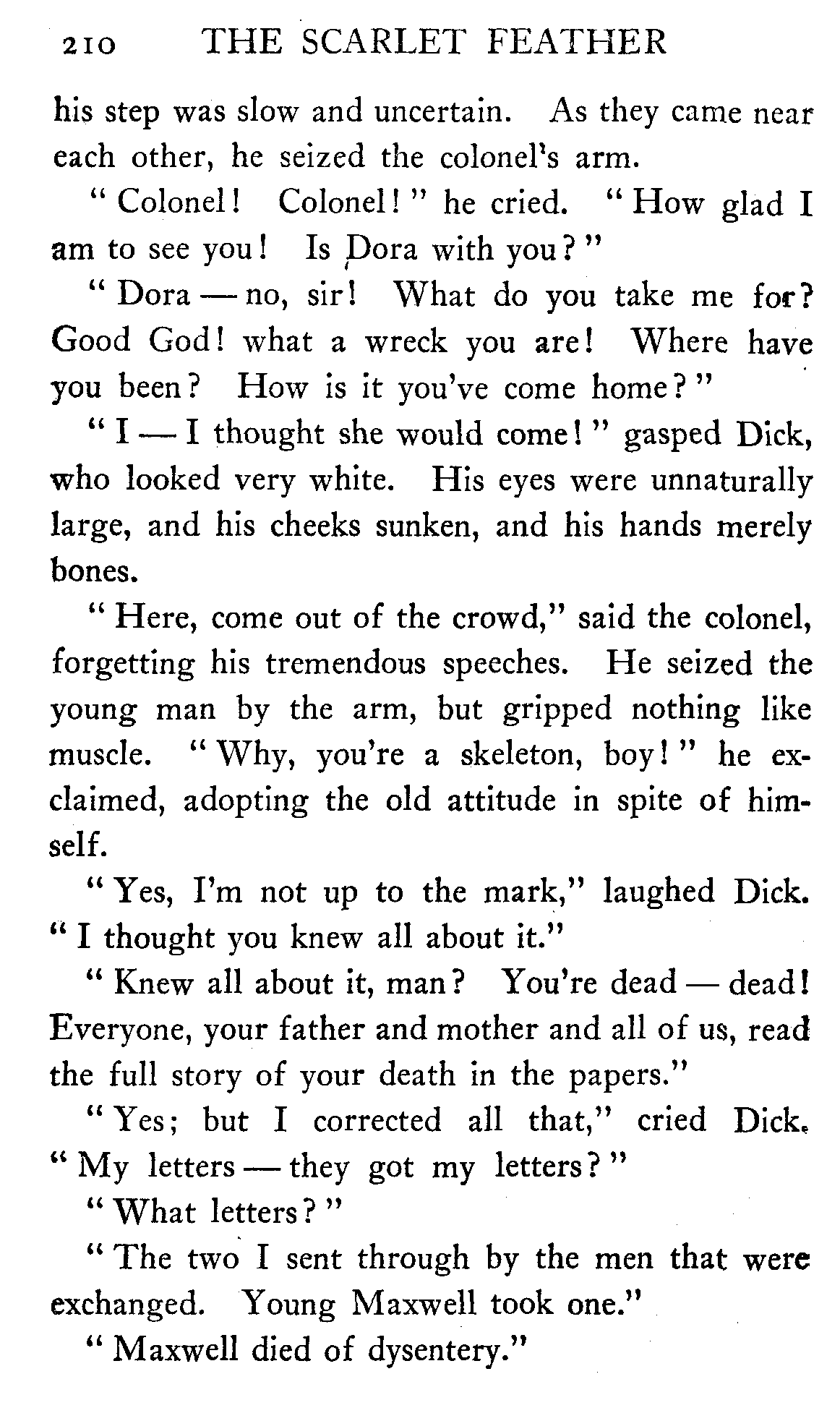 210 THE SCARLET FEATHER

his step was slow and uncertain. As they came near each other, he seized the colonel's arm.

"Colonel! Colonel!" he cried. "How glad I am to see you! Is Dora with you?"

"Dora — no, sir! What do you take me for? Good God! what a wreck you are! Where have you been? How is it you've come home?"

"I — I thought she would come!" gasped Dick, who looked very white. His eyes were unnaturally large, and his cheeks sunken, and his hands merely bones.

"Here, come out of the crowd," said the colonel, forgetting his tremendous speeches. He seized the young man by the arm, but gripped nothing like muscle. "Why, you're a skeleton, boy!" he exclaimed, adopting the old attitude in spite of himself.

"Yes, I'm not up to the mark," laughed Dick. "I thought you knew all about it."

"Knew all about it, man? You're dead — dead! Everyone, your father and mother and all of us, read the full story of your death in the papers."

"Yes; but I corrected all that," cried Dick. "My letters — they got my letters?"

"What letters?"

"The two I sent through by the men that were exchanged. Young Maxwell took one."

"Maxwell died of dysentery."